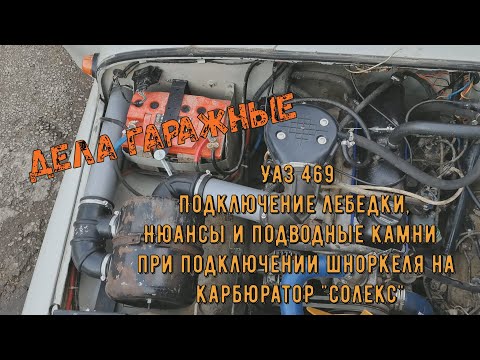 ДЕЛА ГАРАЖНЫЕ

УАЗ 469
ПОДКЛЮЧЕНИЕ ЛЕБЕДКИ,
НЮАНСЫ И ПОДВОДНЫЕ КАМНИ
ПРИ ПОДКЛЮЧЕНИИ ШНОРКЕЛЯ НА
КАРБЮРАТОР "СОЛЕКС"